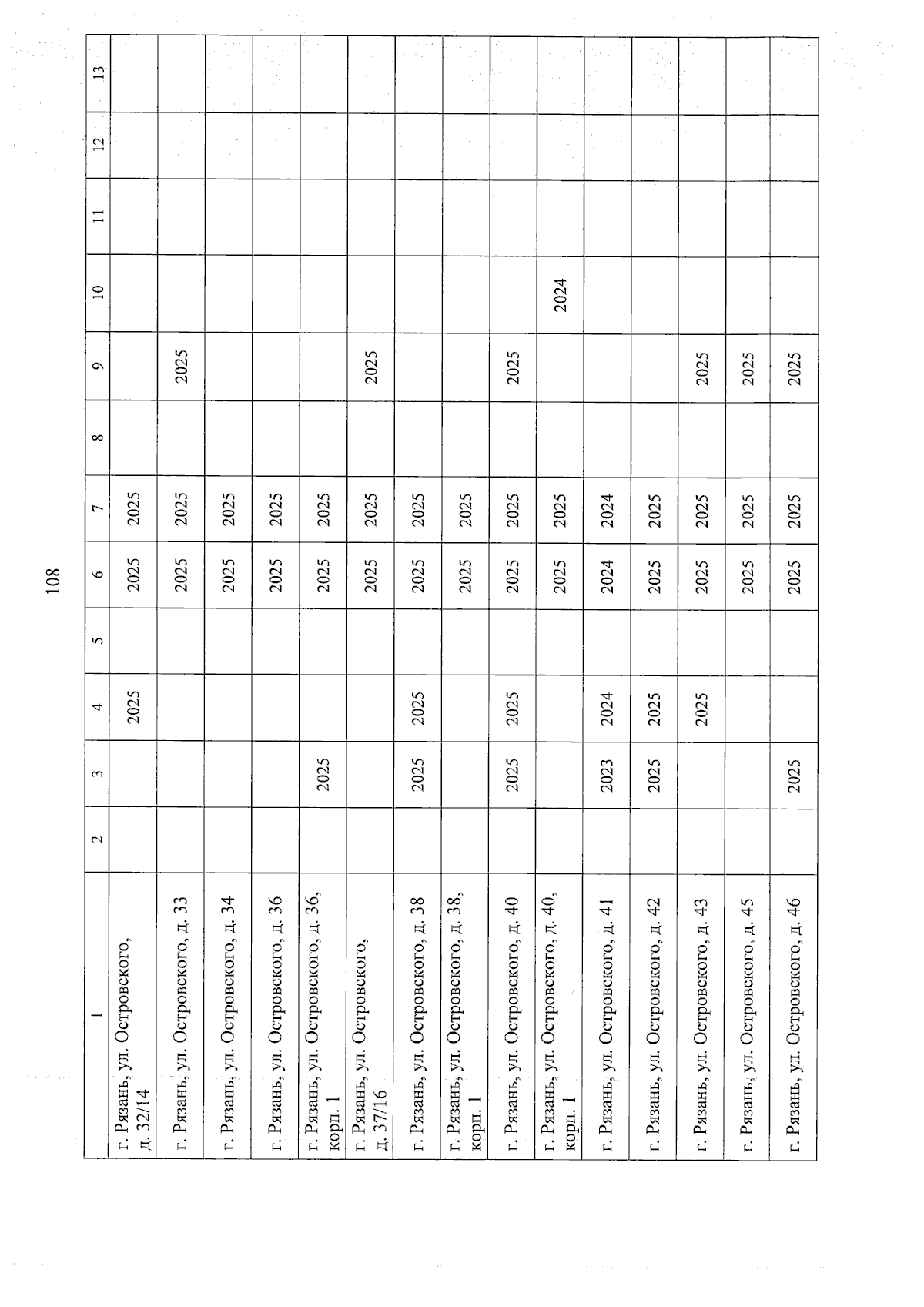 108

| 1 | 2 | 3 | 4 | 5 | 6 | 7 | 8 | 9 | 10 | 11 | 12 | 13 |
|---|---|---|---|---|---|---|---|---|---|---|---|---|
| г. Рязань, ул. Островского, д. 32/14 | | | 2025 | | 2025 | 2025 | | | | | | |
| г. Рязань, ул. Островского, д. 33 | | | | | 2025 | 2025 | | 2025 | | | | |
| г. Рязань, ул. Островского, д. 34 | | | | | 2025 | 2025 | | | | | | |
| г. Рязань, ул. Островского, д. 36 | | | | | 2025 | 2025 | | | | | | |
| г. Рязань, ул. Островского, д. 36, корп. 1 | | 2025 | | | 2025 | 2025 | | | | | | |
| г. Рязань, ул. Островского, д. 37/16 | | | | | 2025 | 2025 | | 2025 | | | | |
| г. Рязань, ул. Островского, д. 38 | | 2025 | 2025 | | 2025 | 2025 | | | | | | |
| г. Рязань, ул. Островского, д. 38, корп. 1 | | | | | 2025 | 2025 | | | | | | |
| г. Рязань, ул. Островского, д. 40 | | 2025 | 2025 | | 2025 | 2025 | | 2025 | | | | |
| г. Рязань, ул. Островского, д. 40, корп. 1 | | | | | 2025 | 2025 | | | 2024 | | | |
| г. Рязань, ул. Островского, д. 41 | | 2023 | 2024 | | 2024 | 2024 | | | | | | |
| г. Рязань, ул. Островского, д. 42 | | 2025 | 2025 | | 2025 | 2025 | | | | | | |
| г. Рязань, ул. Островского, д. 43 | | | 2025 | | 2025 | 2025 | | 2025 | | | | |
| г. Рязань, ул. Островского, д. 45 | | | | | 2025 | 2025 | | 2025 | | | | |
| г. Рязань, ул. Островского, д. 46 | | 2025 | | | 2025 | 2025 | | 2025 | | | | |